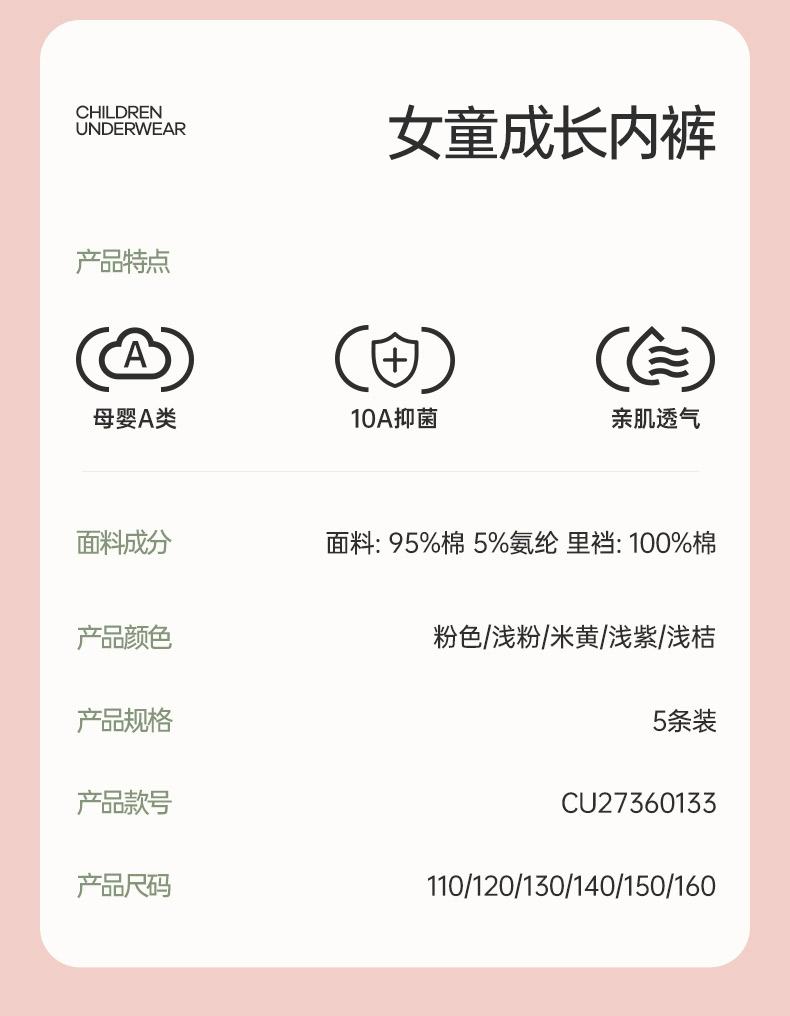 CHILDREN
UNDERWEAR

女童成长内裤

产品特点

A

母婴A类

10A抑菌

亲肌透气

面料成分 面料: 95%棉 5%氨纶 里裆: 100%棉

产品颜色 粉色/浅粉/米黄/浅紫/浅桔

产品规格 5条装

产品款号 CU27360133

产品尺码 110/120/130/140/150/160